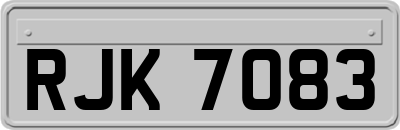 RJK 7083